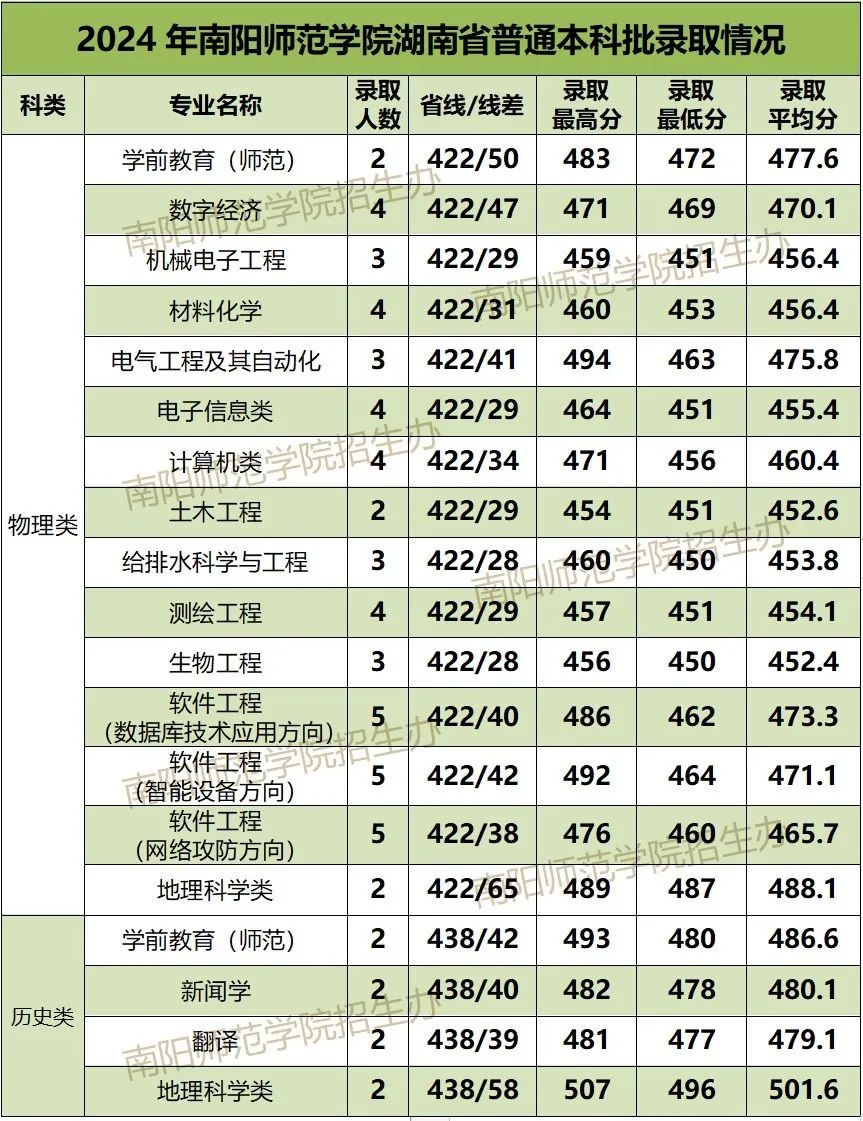 2024年南阳师范学院湖南省普通本科批录取情况

| 科类 | 专业名称 | 录取人数 | 省线/线差 | 录取最高分 | 录取最低分 | 录取平均分 |
|---|---|---|---|---|---|---|
| 物理类 | 学前教育（师范） | 2 | 422/50 | 483 | 472 | 477.6 |
| | 数字经济 | 4 | 422/47 | 471 | 469 | 470.1 |
| | 机械电子工程 | 3 | 422/29 | 459 | 451 | 456.4 |
| | 材料化学 | 4 | 422/31 | 460 | 453 | 456.4 |
| | 电气工程及其自动化 | 3 | 422/41 | 494 | 463 | 475.8 |
| | 电子信息类 | 4 | 422/29 | 464 | 451 | 455.4 |
| | 计算机类 | 4 | 422/34 | 471 | 456 | 460.4 |
| | 土木工程 | 2 | 422/29 | 454 | 451 | 452.6 |
| | 给排水科学与工程 | 3 | 422/28 | 460 | 450 | 453.8 |
| | 测绘工程 | 4 | 422/29 | 457 | 451 | 454.1 |
| | 生物工程 | 3 | 422/28 | 456 | 450 | 452.4 |
| | 软件工程（数据库技术应用方向） | 5 | 422/40 | 486 | 462 | 473.3 |
| | 软件工程（智能设备方向） | 5 | 422/42 | 492 | 464 | 471.1 |
| | 软件工程（网络攻防方向） | 5 | 422/38 | 476 | 460 | 465.7 |
| | 地理科学类 | 2 | 422/65 | 489 | 487 | 488.1 |
| 历史类 | 学前教育（师范） | 2 | 438/42 | 493 | 480 | 486.6 |
| | 新闻学 | 2 | 438/40 | 482 | 478 | 480.1 |
| | 翻译 | 2 | 438/39 | 481 | 477 | 479.1 |
| | 地理科学类 | 2 | 438/58 | 507 | 496 | 501.6 |

南阳师范学院招生办